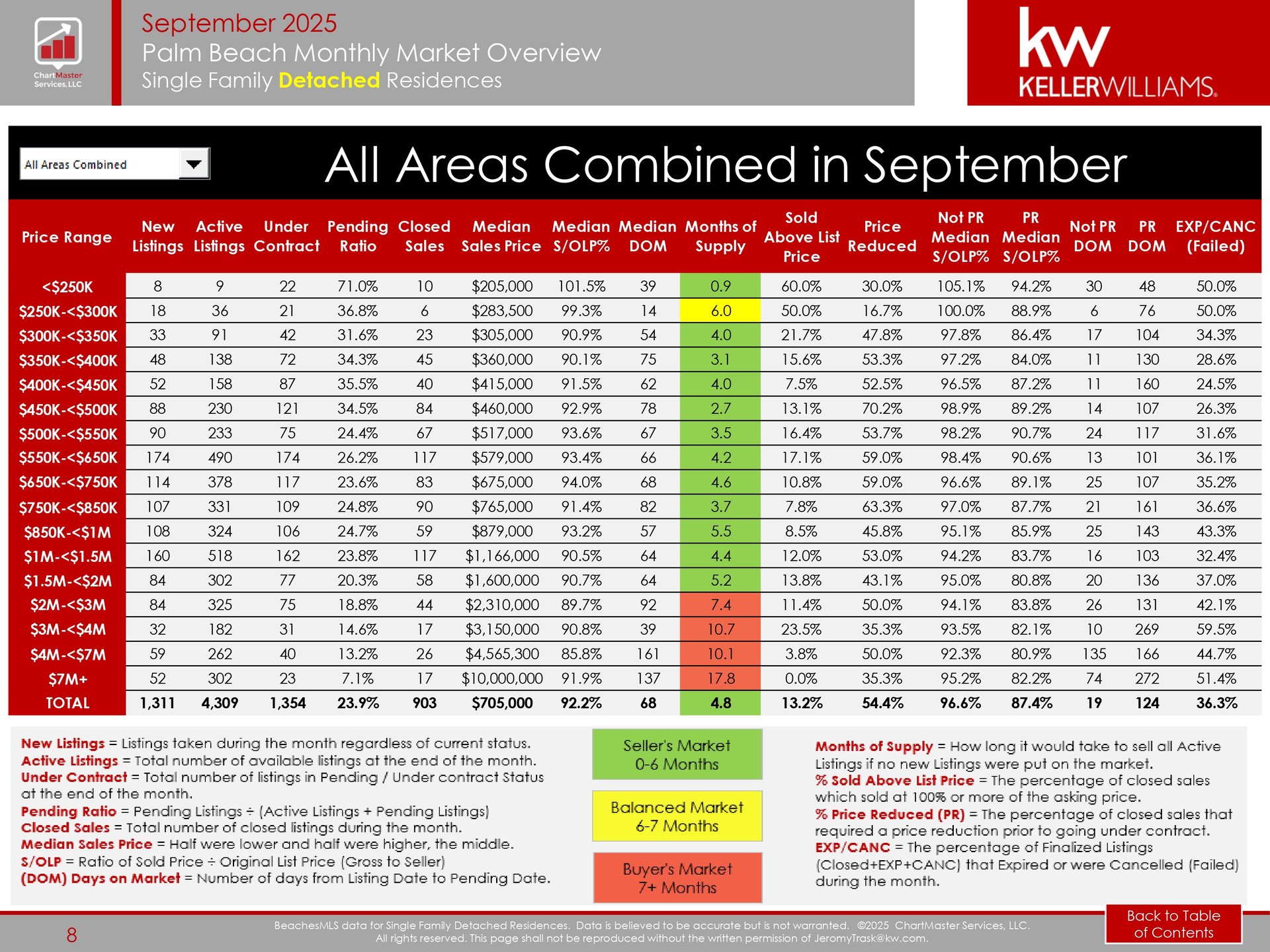 ChartMaster Services, LLC

September 2025
Palm Beach Monthly Market Overview
Single Family Detached Residences

kw
KELLERWILLIAMS.

All Areas Combined

All Areas Combined in September

| Price Range | New Listings | Active Listings | Under Contract | Pending Ratio | Closed Sales | Median Sales Price | Median S/OLP% | Median DOM | Months of Supply | Sold Above List Price | Price Reduced | Not PR Median S/OLP% | PR Median S/OLP% | Not PR DOM | PR DOM | EXP/CANC (Failed) |
|---|---|---|---|---|---|---|---|---|---|---|---|---|---|---|---|---|
| <$250K | 8 | 9 | 22 | 71.0% | 10 | $205,000 | 101.5% | 39 | 0.9 | 60.0% | 30.0% | 105.1% | 94.2% | 30 | 48 | 50.0% |
| $250K-<$300K | 18 | 36 | 21 | 36.8% | 6 | $283,500 | 99.3% | 14 | 6.0 | 50.0% | 16.7% | 100.0% | 88.9% | 6 | 76 | 50.0% |
| $300K-<$350K | 33 | 91 | 42 | 31.6% | 23 | $305,000 | 90.9% | 54 | 4.0 | 21.7% | 47.8% | 97.8% | 86.4% | 17 | 104 | 34.3% |
| $350K-<$400K | 48 | 138 | 72 | 34.3% | 45 | $360,000 | 90.1% | 75 | 3.1 | 15.6% | 53.3% | 97.2% | 84.0% | 11 | 130 | 28.6% |
| $400K-<$450K | 52 | 158 | 87 | 35.5% | 40 | $415,000 | 91.5% | 62 | 4.0 | 7.5% | 52.5% | 96.5% | 87.2% | 11 | 160 | 24.5% |
| $450K-<$500K | 88 | 230 | 121 | 34.5% | 84 | $460,000 | 92.9% | 78 | 2.7 | 13.1% | 70.2% | 98.9% | 89.2% | 14 | 107 | 26.3% |
| $500K-<$550K | 90 | 233 | 75 | 24.4% | 67 | $517,000 | 93.6% | 67 | 3.5 | 16.4% | 53.7% | 98.2% | 90.7% | 24 | 117 | 31.6% |
| $550K-<$650K | 174 | 490 | 174 | 26.2% | 117 | $579,000 | 93.4% | 66 | 4.2 | 17.1% | 59.0% | 98.4% | 90.6% | 13 | 101 | 36.1% |
| $650K-<$750K | 114 | 378 | 117 | 23.6% | 83 | $675,000 | 94.0% | 68 | 4.6 | 10.8% | 59.0% | 96.6% | 89.1% | 25 | 107 | 35.2% |
| $750K-<$850K | 107 | 331 | 109 | 24.8% | 90 | $765,000 | 91.4% | 82 | 3.7 | 7.8% | 63.3% | 97.0% | 87.7% | 21 | 161 | 36.6% |
| $850K-<$1M | 108 | 324 | 106 | 24.7% | 59 | $879,000 | 93.2% | 57 | 5.5 | 8.5% | 45.8% | 95.1% | 85.9% | 25 | 143 | 43.3% |
| $1M-<$1.5M | 160 | 518 | 162 | 23.8% | 117 | $1,166,000 | 90.5% | 64 | 4.4 | 12.0% | 53.0% | 94.2% | 83.7% | 16 | 103 | 32.4% |
| $1.5M-<$2M | 84 | 302 | 77 | 20.3% | 58 | $1,600,000 | 90.7% | 64 | 5.2 | 13.8% | 43.1% | 95.0% | 80.8% | 20 | 136 | 37.0% |
| $2M-<$3M | 84 | 325 | 75 | 18.8% | 44 | $2,310,000 | 89.7% | 92 | 7.4 | 11.4% | 50.0% | 94.1% | 83.8% | 26 | 131 | 42.1% |
| $3M-<$4M | 32 | 182 | 31 | 14.6% | 17 | $3,150,000 | 90.8% | 39 | 10.7 | 23.5% | 35.3% | 93.5% | 82.1% | 10 | 269 | 59.5% |
| $4M-<$7M | 59 | 262 | 40 | 13.2% | 26 | $4,565,300 | 85.8% | 161 | 10.1 | 3.8% | 50.0% | 92.3% | 80.9% | 135 | 166 | 44.7% |
| $7M+ | 52 | 302 | 23 | 7.1% | 17 | $10,000,000 | 91.9% | 137 | 17.8 | 0.0% | 35.3% | 95.2% | 82.2% | 74 | 272 | 51.4% |
| TOTAL | 1,311 | 4,309 | 1,354 | 23.9% | 903 | $705,000 | 92.2% | 68 | 4.8 | 13.2% | 54.4% | 96.6% | 87.4% | 19 | 124 | 36.3% |

New Listings = Listings taken during the month regardless of current status.
Active Listings = Total number of available listings at the end of the month.
Under Contract = Total number of listings in Pending / Under contract Status at the end of the month.
Pending Ratio = Pending Listings ÷ (Active Listings + Pending Listings)
Closed Sales = Total number of closed listings during the month.
Median Sales Price = Half were lower and half were higher, the middle.
S/OLP = Ratio of Sold Price ÷ Original List Price (Gross to Seller)
(DOM) Days on Market = Number of days from Listing Date to Pending Date.

Seller's Market
0-6 Months

Balanced Market
6-7 Months

Buyer's Market
7+ Months

Months of Supply = How long it would take to sell all Active Listings if no new Listings were put on the market.
% Sold Above List Price = The percentage of closed sales which sold at 100% or more of the asking price.
% Price Reduced (PR) = The percentage of closed sales that required a price reduction prior to going under contract.
EXP/CANC = The percentage of Finalized Listings (Closed+EXP+CANC) that Expired or were Cancelled (Failed) during the month.

8

BeachesMLS data for Single Family Detached Residences. Data is believed to be accurate but is not warranted. ©2025 ChartMaster Services, LLC.
All rights reserved. This page shall not be reproduced without the written permission of JeromyTrask@kw.com.

Back to Table of Contents